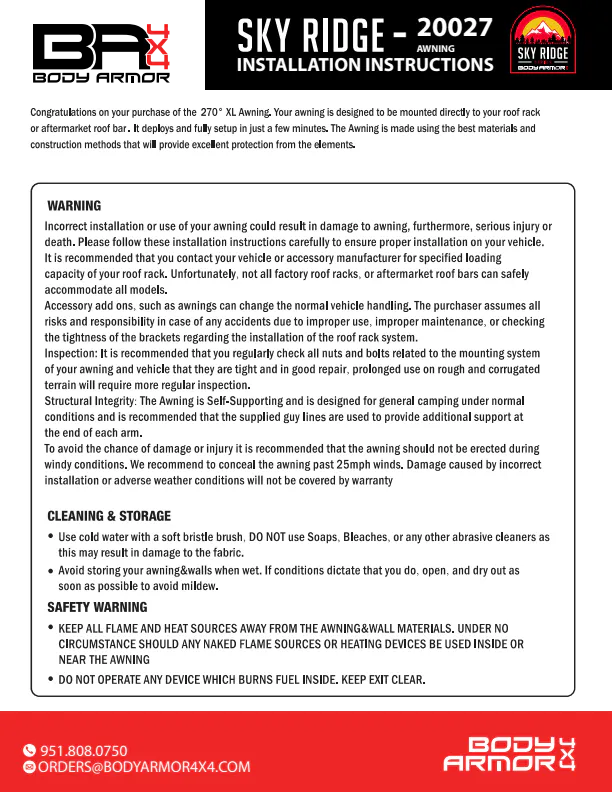 BA 4X4
BODY ARMOR

SKY RIDGE - 20027
AWNING
INSTALLATION INSTRUCTIONS

SKY RIDGE
BODY ARMOR

Congratulations on your purchase of the 270° XL Awning. Your awning is designed to be mounted directly to your roof rack or aftermarket roof bar. It deploys and fully setup in just a few minutes. The Awning is made using the best materials and construction methods that will provide excellent protection from the elements.

WARNING
Incorrect installation or use of your awning could result in damage to awning, furthermore, serious injury or death. Please follow these installation instructions carefully to ensure proper installation on your vehicle. It is recommended that you contact your vehicle or accessory manufacturer for specified loading capacity of your roof rack. Unfortunately, not all factory roof racks, or aftermarket roof bars can safely accommodate all models.
Accessory add ons, such as awnings can change the normal vehicle handling. The purchaser assumes all risks and responsibility in case of any accidents due to improper use, improper maintenance, or checking the tightness of the brackets regarding the installation of the roof rack system.
Inspection: It is recommended that you regularly check all nuts and bolts related to the mounting system of your awning and vehicle that they are tight and in good repair, prolonged use on rough and corrugated terrain will require more regular inspection.
Structural Integrity: The Awning is Self-Supporting and is designed for general camping under normal conditions and is recommended that the supplied guy lines are used to provide additional support at the end of each arm.
To avoid the chance of damage or injury it is recommended that the awning should not be erected during windy conditions. We recommend to conceal the awning past 25mph winds. Damage caused by incorrect installation or adverse weather conditions will not be covered by warranty

CLEANING & STORAGE
• Use cold water with a soft bristle brush, DO NOT use Soaps, Bleaches, or any other abrasive cleaners as this may result in damage to the fabric.
• Avoid storing your awning&walls when wet. If conditions dictate that you do, open, and dry out as soon as possible to avoid mildew.

SAFETY WARNING
• KEEP ALL FLAME AND HEAT SOURCES AWAY FROM THE AWNING&WALL MATERIALS. UNDER NO CIRCUMSTANCE SHOULD ANY NAKED FLAME SOURCES OR HEATING DEVICES BE USED INSIDE OR NEAR THE AWNING
• DO NOT OPERATE ANY DEVICE WHICH BURNS FUEL INSIDE. KEEP EXIT CLEAR.

951.808.0750
ORDERS@BODYARMOR4X4.COM

BODY ARMOR 4X4